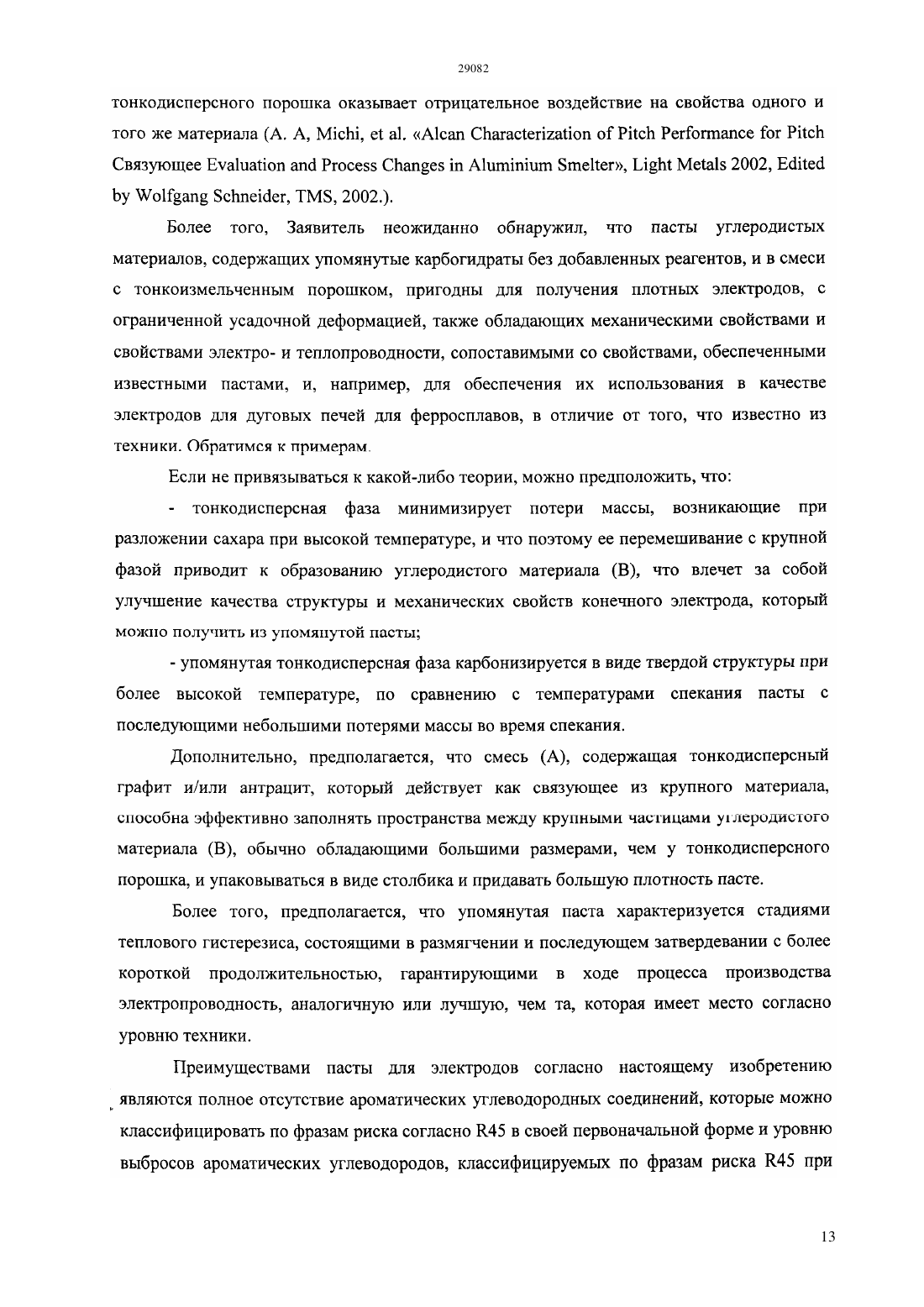 29082

тонкодисперсного порошка оказывает отрицательное воздействие на свойства одного и того же материала (A. A, Michi, et al. «Alcan Characterization of Pitch Performance for Pitch Связующее Evaluation and Process Changes in Aluminium Smelter», Light Metals 2002, Edited by Wolfgang Schneider, TMS, 2002.).

Более того, Заявитель неожиданно обнаружил, что пасты углеродистых материалов, содержащих упомянутые карбогидраты без добавленных реагентов, и в смеси с тонкоизмельченным порошком, пригодны для получения плотных электродов, с ограниченной усадочной деформацией, также обладающих механическими свойствами и свойствами электро- и теплопроводности, сопоставимыми со свойствами, обеспеченными известными пастами, и, например, для обеспечения их использования в качестве электродов для дуговых печей для ферросплавов, в отличие от того, что известно из техники. Обратимся к примерам.

Если не привязываться к какой-либо теории, можно предположить, что:

- тонкодисперсная фаза минимизирует потери массы, возникающие при разложении сахара при высокой температуре, и что поэтому ее перемешивание с крупной фазой приводит к образованию углеродистого материала (B), что влечет за собой улучшение качества структуры и механических свойств конечного электрода, который можно получить из упомянутой пасты;

- упомянутая тонкодисперсная фаза карбонизируется в виде твердой структуры при более высокой температуре, по сравнению с температурами спекания пасты с последующими небольшими потерями массы во время спекания.

Дополнительно, предполагается, что смесь (A), содержащая тонкодисперсный графит и/или антрацит, который действует как связующее из крупного материала, способна эффективно заполнять пространства между крупными частицами углеродистого материала (B), обычно обладающими большими размерами, чем у тонкодисперсного порошка, и упаковываться в виде столбика и придавать большую плотность пасте.

Более того, предполагается, что упомянутая паста характеризуется стадиями теплового гистерезиса, состоящими в размягчении и последующем затвердевании с более короткой продолжительностью, гарантирующими в ходе процесса производства электропроводность, аналогичную или лучшую, чем та, которая имеет место согласно уровню техники.

Преимуществами пасты для электродов согласно настоящему изобретению являются полное отсутствие ароматических углеводородных соединений, которые можно классифицировать по фразам риска согласно R45 в своей первоначальной форме и уровню выбросов ароматических углеводородов, классифицируемых по фразам риска R45 при

13